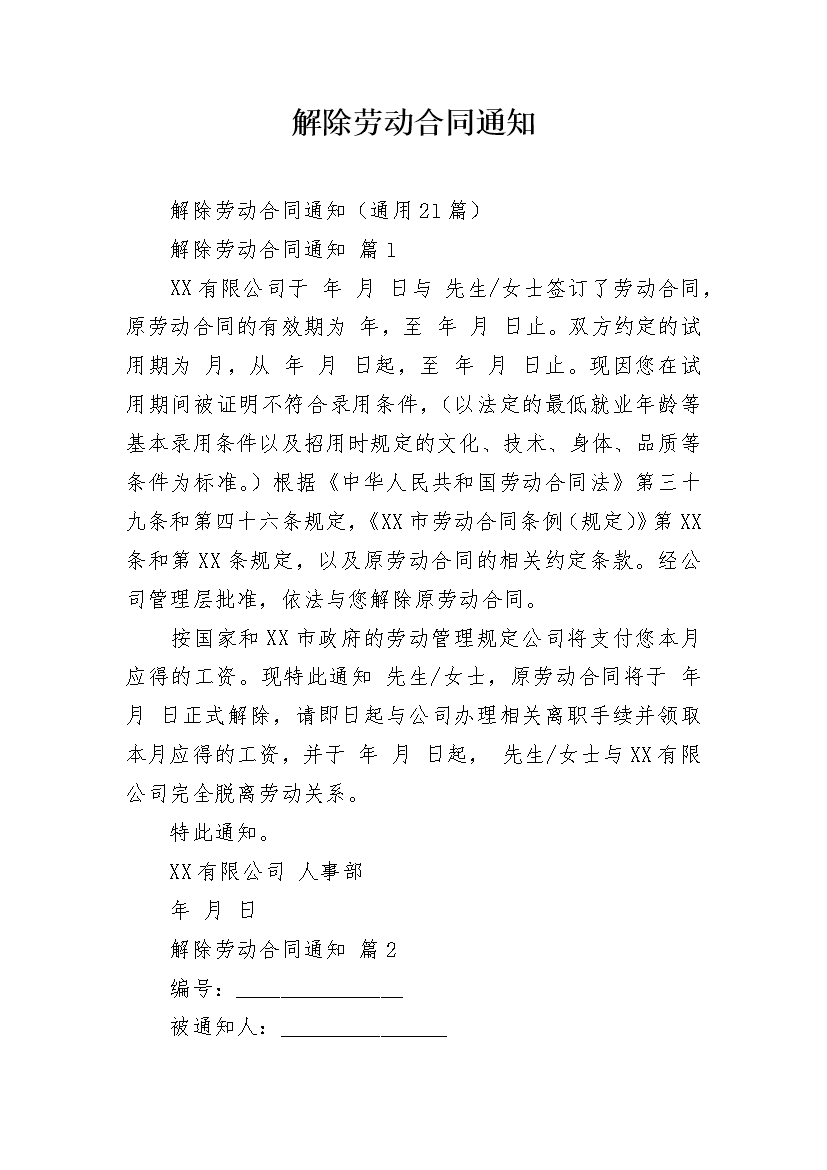 解除劳动合同通知

解除劳动合同通知（通用21篇）

解除劳动合同通知 篇1

XX有限公司于 年 月 日与 先生/女士签订了劳动合同，原劳动合同的有效期为 年，至 年 月 日止。双方约定的试用期为 月，从 年 月 日起，至 年 月 日止。现因您在试用期间被证明不符合录用条件，（以法定的最低就业年龄等基本录用条件以及招用时规定的文化、技术、身体、品质等条件为标准。）根据《中华人民共和国劳动合同法》第三十九条和第四十六条规定，《XX市劳动合同条例（规定）》第XX条和第XX条规定，以及原劳动合同的相关约定条款。经公司管理层批准，依法与您解除原劳动合同。

按国家和XX市政府的劳动管理规定公司将支付您本月应得的工资。现特此通知 先生/女士，原劳动合同将于 年 月 日正式解除，请即日起与公司办理相关离职手续并领取本月应得的工资，并于 年 月 日起， 先生/女士与XX有限公司完全脱离劳动关系。

特此通知。

XX有限公司 人事部

年 月 日

解除劳动合同通知 篇2

编号：________________

被通知人：________________